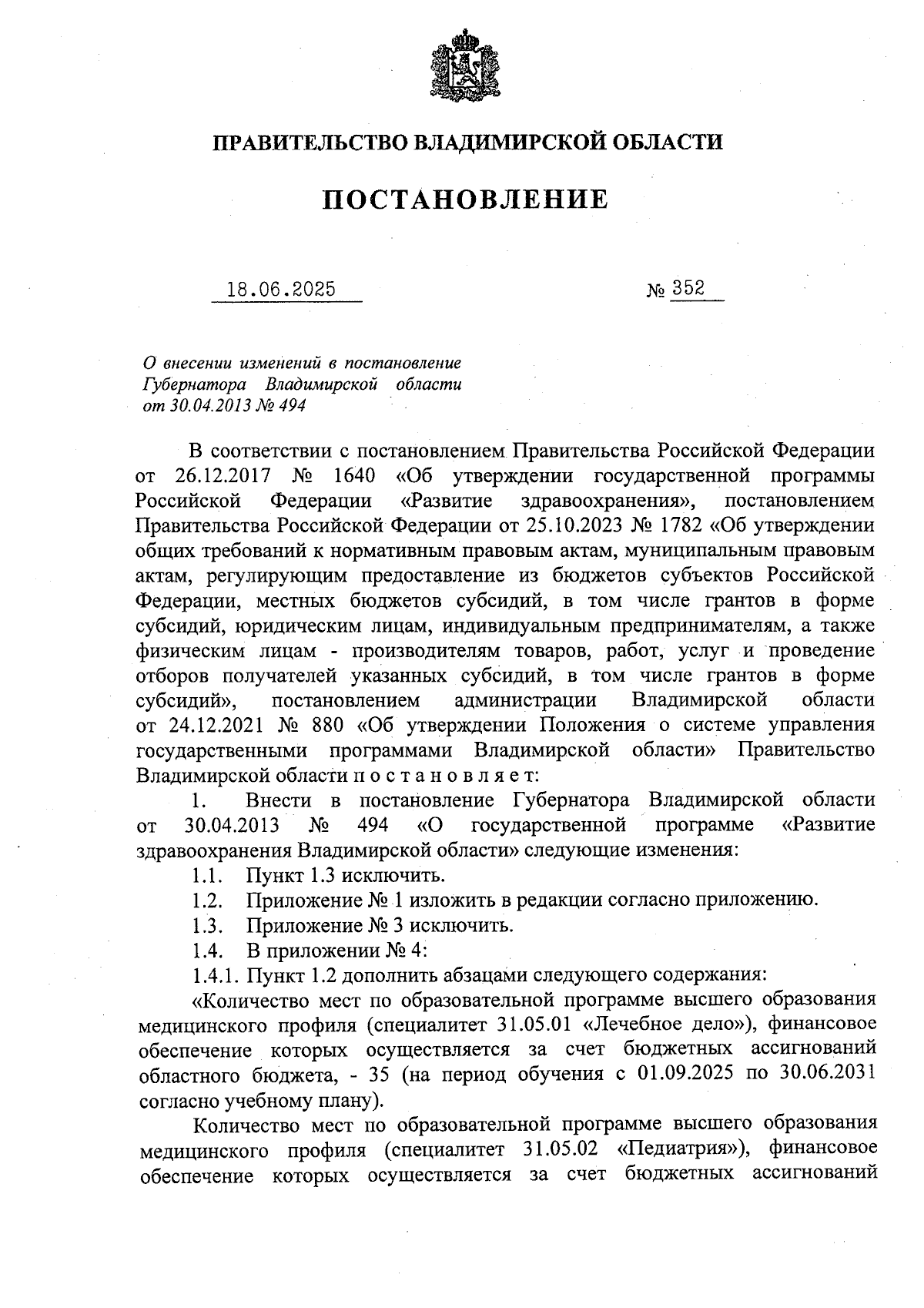 ПРАВИТЕЛЬСТВО ВЛАДИМИРСКОЙ ОБЛАСТИ

ПОСТАНОВЛЕНИЕ

18.06.2025 № 352

О внесении изменений в постановление Губернатора Владимирской области от 30.04.2013 № 494

В соответствии с постановлением Правительства Российской Федерации от 26.12.2017 № 1640 «Об утверждении государственной программы Российской Федерации «Развитие здравоохранения», постановлением Правительства Российской Федерации от 25.10.2023 № 1782 «Об утверждении общих требований к нормативным правовым актам, муниципальным правовым актам, регулирующим предоставление из бюджетов субъектов Российской Федерации, местных бюджетов субсидий, в том числе грантов в форме субсидий, юридическим лицам, индивидуальным предпринимателям, а также физическим лицам - производителям товаров, работ, услуг и проведение отборов получателей указанных субсидий, в том числе грантов в форме субсидий», постановлением администрации Владимирской области от 24.12.2021 № 880 «Об утверждении Положения о системе управления государственными программами Владимирской области» Правительство Владимирской области п о с т а н о в л я е т:

1. Внести в постановление Губернатора Владимирской области от 30.04.2013 № 494 «О государственной программе «Развитие здравоохранения Владимирской области» следующие изменения:

1.1. Пункт 1.3 исключить.

1.2. Приложение № 1 изложить в редакции согласно приложению.

1.3. Приложение № 3 исключить.

1.4. В приложении № 4:

1.4.1. Пункт 1.2 дополнить абзацами следующего содержания:

«Количество мест по образовательной программе высшего образования медицинского профиля (специалитет 31.05.01 «Лечебное дело»), финансовое обеспечение которых осуществляется за счет бюджетных ассигнований областного бюджета, - 35 (на период обучения с 01.09.2025 по 30.06.2031 согласно учебному плану).

Количество мест по образовательной программе высшего образования медицинского профиля (специалитет 31.05.02 «Педиатрия»), финансовое обеспечение которых осуществляется за счет бюджетных ассигнований